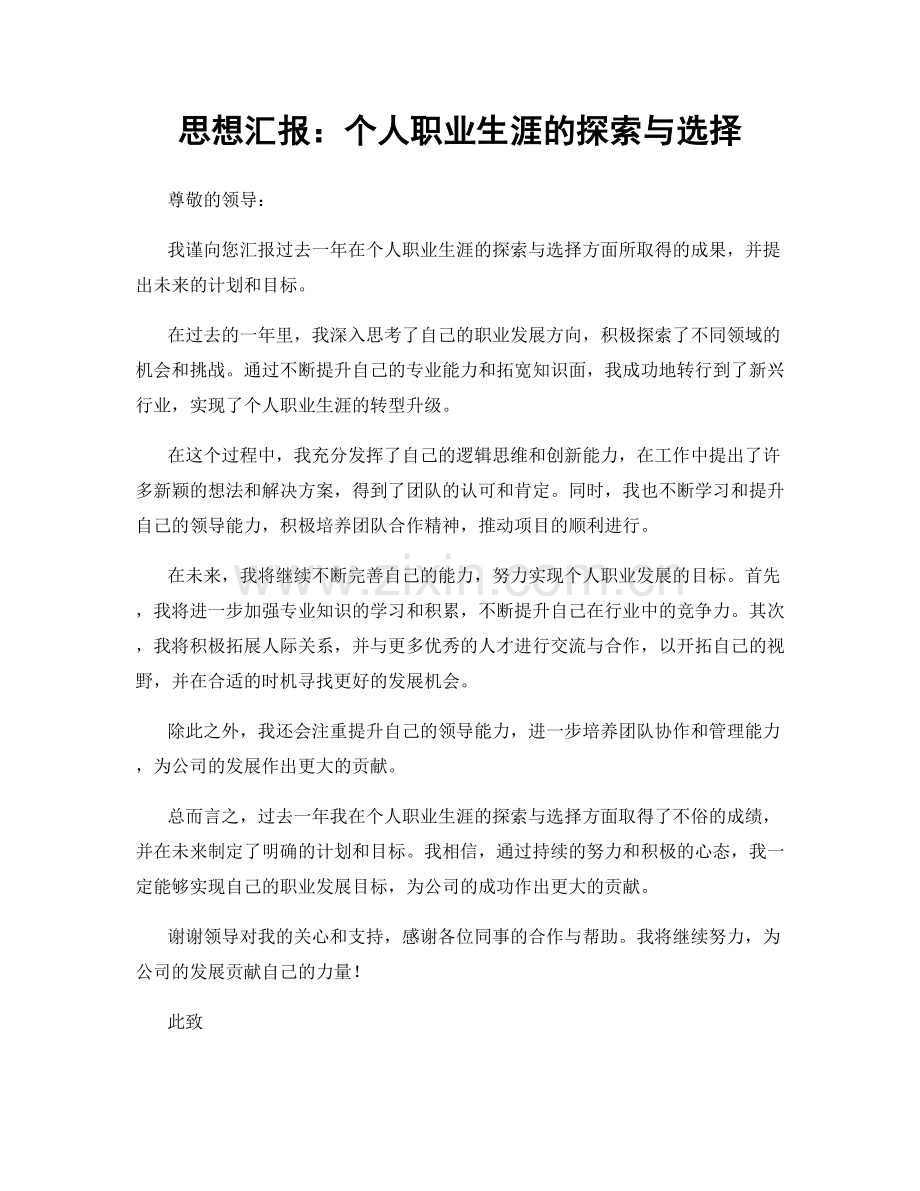 思想汇报：个人职业生涯的探索与选择

尊敬的领导：

我谨向您汇报过去一年在个人职业生涯的探索与选择方面所取得的成果，并提出未来的计划和目标。

在过去的一年里，我深入思考了自己的职业发展方向，积极探索了不同领域的机会和挑战。通过不断提升自己的专业能力和拓宽知识面，我成功地转行到了新兴行业，实现了个人职业生涯的转型升级。

在这个过程中，我充分发挥了自己的逻辑思维和创新能力，在工作中提出了许多新颖的想法和解决方案，得到了团队的认可和肯定。同时，我也不断学习和提升自己的领导能力，积极培养团队合作精神，推动项目的顺利进行。

在未来，我将继续不断完善自己的能力，努力实现个人职业发展的目标。首先，我将进一步加强专业知识的学习和积累，不断提升自己在行业中的竞争力。其次，我将积极拓展人际关系，并与更多优秀的人才进行交流与合作，以开拓自己的视野，并在合适的时机寻找更好的发展机会。

除此之外，我还会注重提升自己的领导能力，进一步培养团队协作和管理能力，为公司的发展作出更大的贡献。

总而言之，过去一年我在个人职业生涯的探索与选择方面取得了不俗的成绩，并在未来制定了明确的计划和目标。我相信，通过持续的努力和积极的心态，我一定能够实现自己的职业发展目标，为公司的成功作出更大的贡献。

谢谢领导对我的关心和支持，感谢各位同事的合作与帮助。我将继续努力，为公司的发展贡献自己的力量！

此致

www.zixin.com.cn